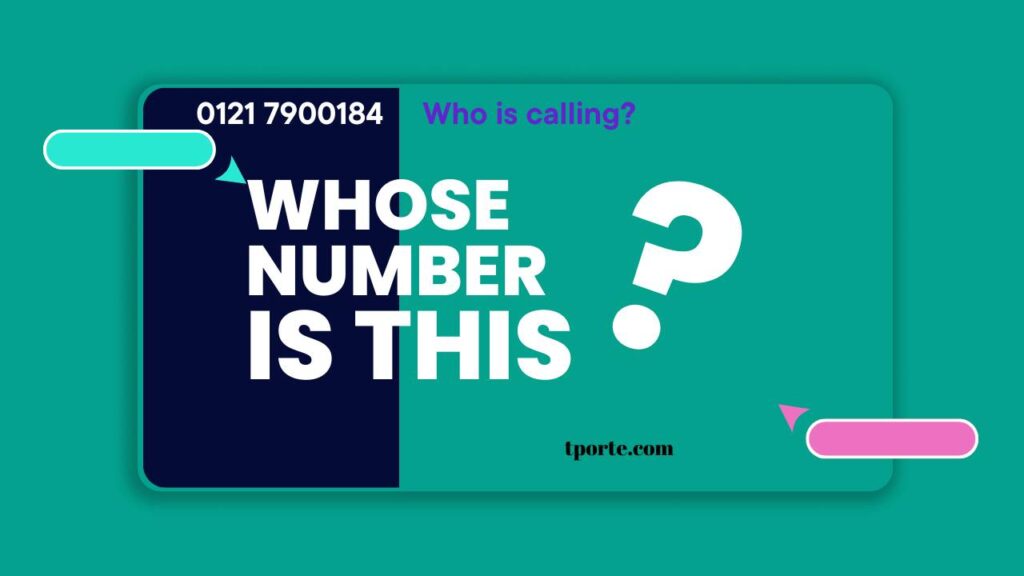 0121 7900184 Who is calling?

WHOSE NUMBER IS THIS ?

tporte.com